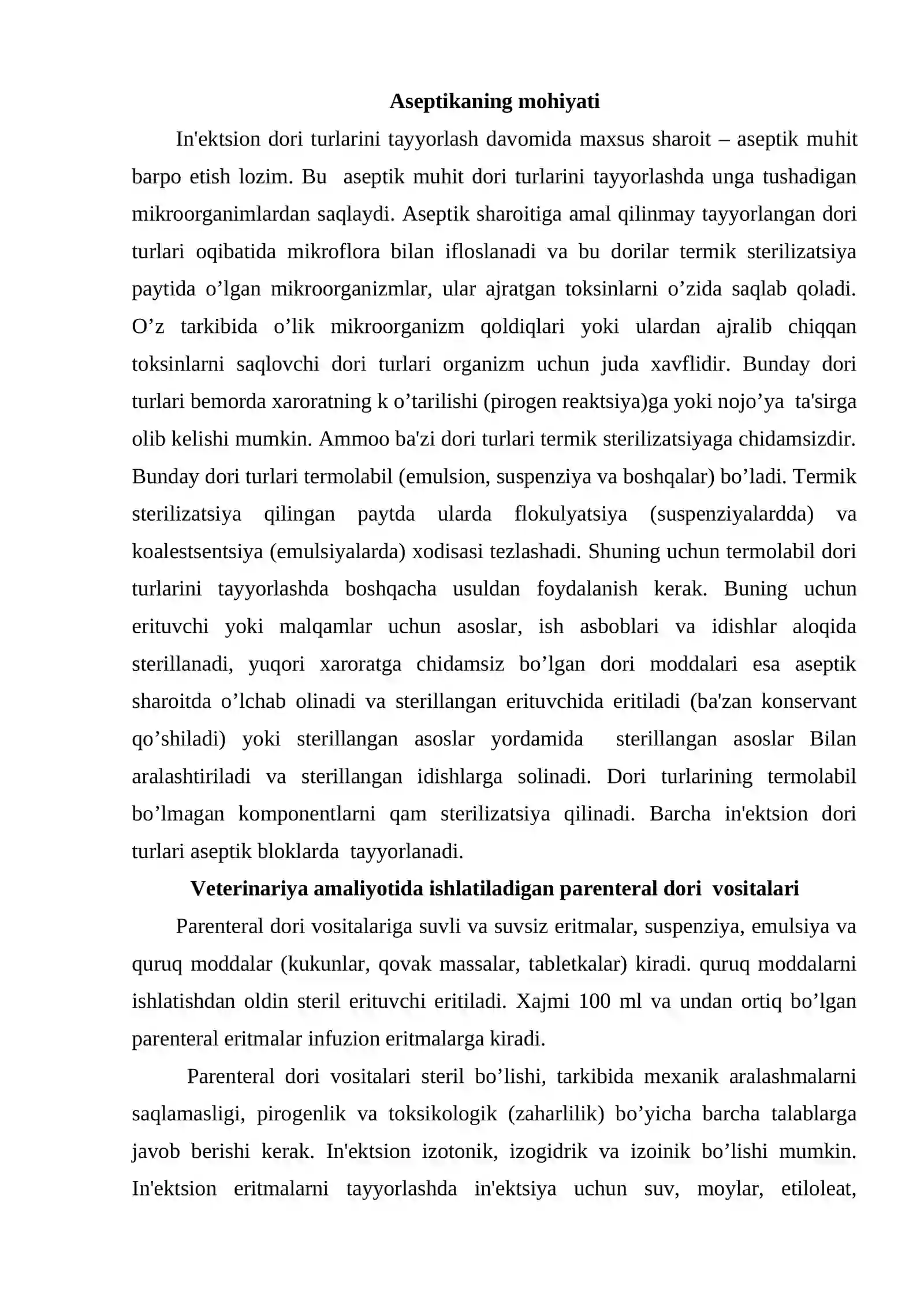 Aseptikaning mohiyati

In'ektsion dori turlarini tayyorlash davomida maxsus sharoit – aseptik muhit barpo etish lozim. Bu aseptik muhit dori turlarini tayyorlashda unga tushadigan mikroorganimlardan saqlaydi. Aseptik sharoitiga amal qilinmay tayyorlangan dori turlari oqibatida mikroflora bilan ifloslanadi va bu dorilar termik sterilizatsiya paytida o'lgan mikroorganizmlar, ular ajratgan toksinlarni o'zida saqlab qoladi. O'z tarkibida o'lik mikroorganizm qoldiqlari yoki ulardan ajralib chiqqan toksinlarni saqlovchi dori turlari organizm uchun juda xavflidir. Bunday dori turlari bemorda xaroratning k o'tarilishi (pirogen reaktsiya)ga yoki nojo'ya ta'sirga olib kelishi mumkin. Ammoo ba'zi dori turlari termik sterilizatsiyaga chidamsizdir. Bunday dori turlari termolabil (emulsion, suspenziya va boshqalar) bo'ladi. Termik sterilizatsiya qilingan paytda ularda flokulyatsiya (suspenziyalardda) va koalestsentsiya (emulsiyalarda) xodisasi tezlashadi. Shuning uchun termolabil dori turlarini tayyorlashda boshqacha usuldan foydalanish kerak. Buning uchun erituvchi yoki malqamlar uchun asoslar, ish asboblari va idishlar aloqida sterillanadi, yuqori xaroratga chidamsiz bo'lgan dori moddalari esa aseptik sharoitda o'lchab olinadi va sterillangan erituvchida eritiladi (ba'zan konservant qo'shiladi) yoki sterillangan asoslar yordamida sterillangan asoslar Bilan aralashtiriladi va sterillangan idishlarga solinadi. Dori turlarining termolabil bo'lmagan komponentlarni qam sterilizatsiya qilinadi. Barcha in'ektsion dori turlari aseptik bloklarda tayyorlanadi.

Veterinariya amaliyotida ishlatiladigan parenteral dori vositalari

Parenteral dori vositalariga suvli va suvsiz eritmalar, suspenziya, emulsiya va quruq moddalar (kukunlar, qovak massalar, tabletkalar) kiradi. quruq moddalarni ishlatishdan oldin steril erituvchi eritiladi. Xajmi 100 ml va undan ortiq bo'lgan parenteral eritmalar infuzion eritmalarga kiradi.

Parenteral dori vositalari steril bo'lishi, tarkibida mexanik aralashmalarni saqlamasligi, pirogenlik va toksikologik (zaharlilik) bo'yicha barcha talablarga javob berishi kerak. In'ektsion izotonik, izogidrik va izoinik bo'lishi mumkin. In'ektsion eritmalarni tayyorlashda in'ektsiya uchun suv, moylar, etiloleat,